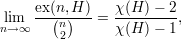 $\lim_{n \to \infty} \frac{\mathrm{ex}(n, H)}{\binom{n}{2}} = \frac{\chi(H) - 2}{\chi(H) - 1},$